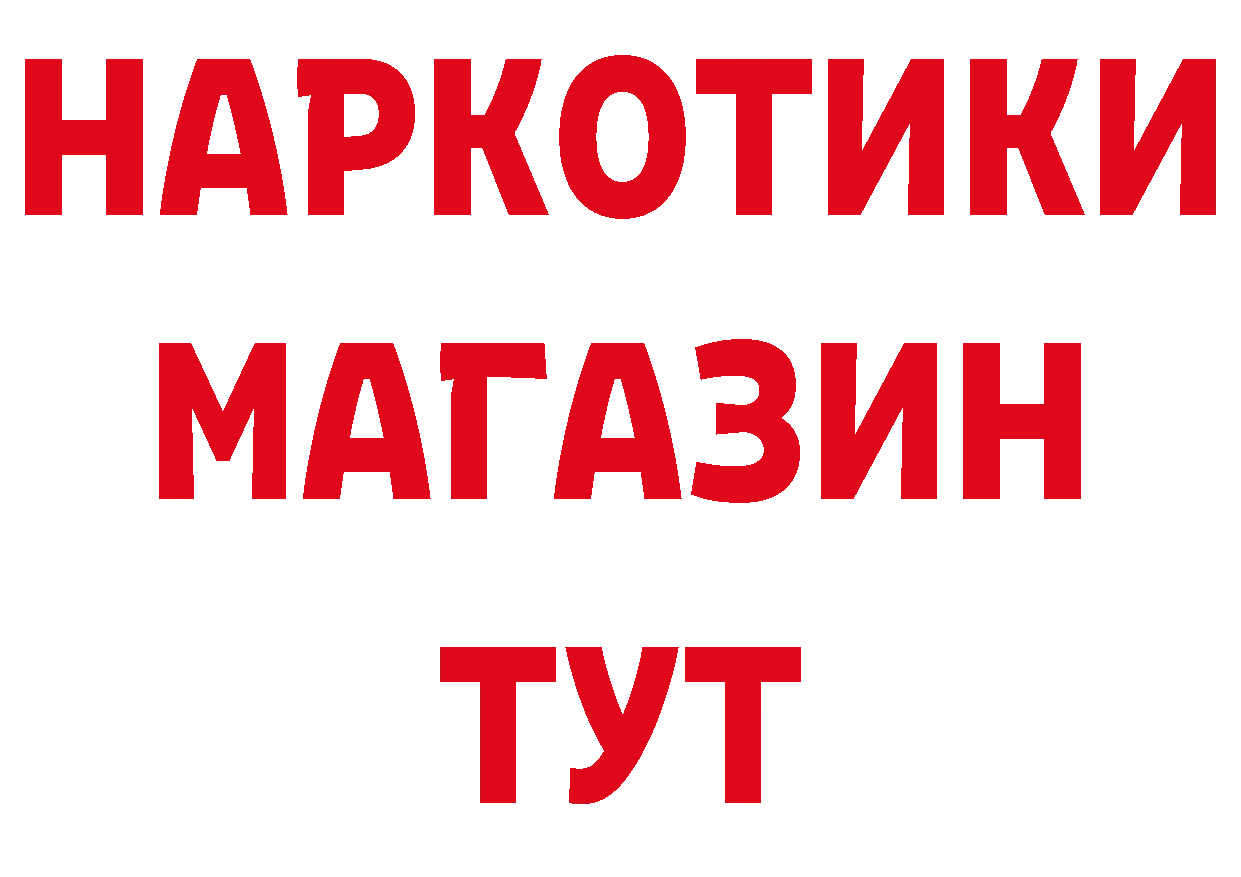 НАРКОТИКИ
МАГАЗИН
ТУТ